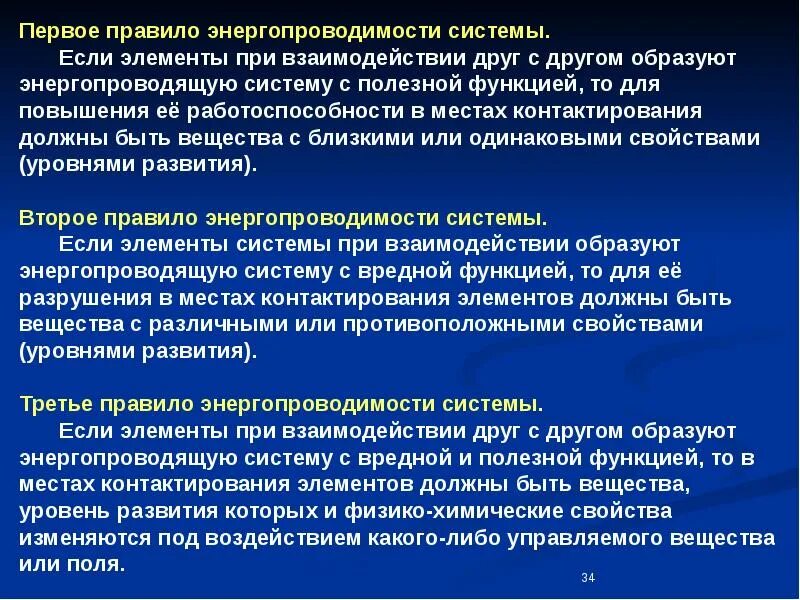 Первое правило энергопроводимости системы.
Если элементы при взаимодействии друг с другом образуют энергопроводящую систему с полезной функцией, то для повышения её работоспособности в местах контактирования должны быть вещества с близкими или одинаковыми свойствами (уровнями развития).

Второе правило энергопроводимости системы.
Если элементы системы при взаимодействии образуют энергопроводящую систему с вредной функцией, то для её разрушения в местах контактирования элементов должны быть вещества с различными или противоположными свойствами (уровнями развития).

Третье правило энергопроводимости системы.
Если элементы при взаимодействии друг с другом образуют энергопроводящую систему с вредной и полезной функцией, то в местах контактирования элементов должны быть вещества, уровень развития которых и физико-химические свойства изменяются под воздействием какого-либо управляемого вещества или поля.

34